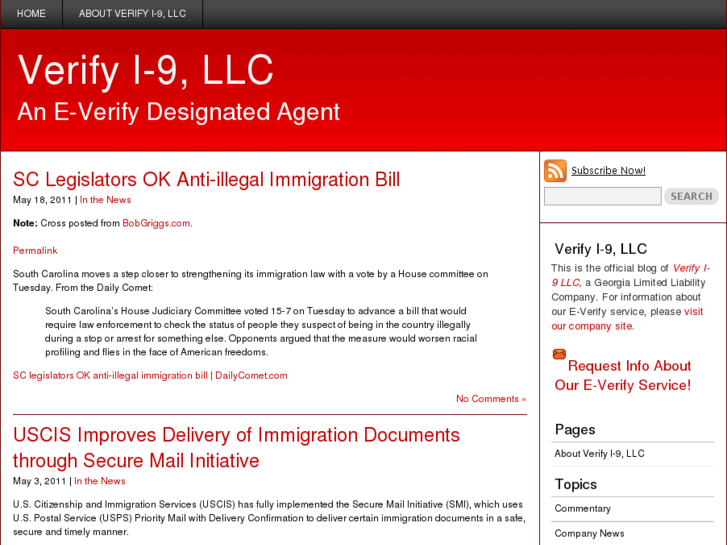 HOME ABOUT VERIFY I-9, LLC

Verify I-9, LLC
An E-Verify Designated Agent

SC Legislators OK Anti-illegal Immigration Bill
May 18, 2011 | In the News

Note: Cross posted from BobGriggs.com.

Permalink

South Carolina moves a step closer to strengthening its immigration law with a vote by a House committee on Tuesday. From the Daily Comet:

South Carolina's House Judiciary Committee voted 15-7 on Tuesday to advance a bill that would require law enforcement to check the status of people they suspect of being in the country illegally during a stop or arrest for something else. Opponents argued that the measure would worsen racial profiling and flies in the face of American freedoms.

SC legislators OK anti-illegal immigration bill | DailyComet.com

No Comments »

USCIS Improves Delivery of Immigration Documents through Secure Mail Initiative
May 3, 2011 | In the News

U.S. Citizenship and Immigration Services (USCIS) has fully implemented the Secure Mail Initiative (SMI), which uses U.S. Postal Service (USPS) Priority Mail with Delivery Confirmation to deliver certain immigration documents in a safe, secure and timely manner.

Subscribe Now!
SEARCH

Verify I-9, LLC
This is the official blog of Verify I-9 LLC, a Georgia Limited Liability Company. For information about our E-Verify service, please visit our company site.

Request Info About Our E-Verify Service!

Pages
About Verify I-9, LLC

Topics
Commentary
Company News